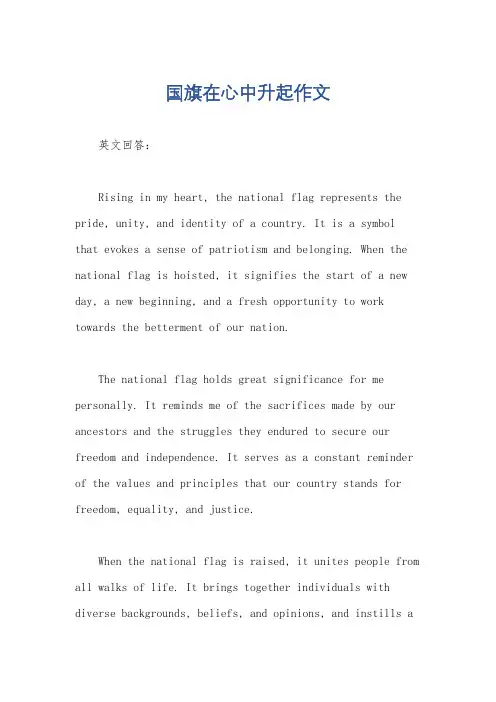 国旗在心中升起作文

英文回答：

Rising in my heart, the national flag represents the pride, unity, and identity of a country. It is a symbol that evokes a sense of patriotism and belonging. When the national flag is hoisted, it signifies the start of a new day, a new beginning, and a fresh opportunity to work towards the betterment of our nation.

The national flag holds great significance for me personally. It reminds me of the sacrifices made by our ancestors and the struggles they endured to secure our freedom and independence. It serves as a constant reminder of the values and principles that our country stands for freedom, equality, and justice.

When the national flag is raised, it unites people from all walks of life. It brings together individuals with diverse backgrounds, beliefs, and opinions, and instills a